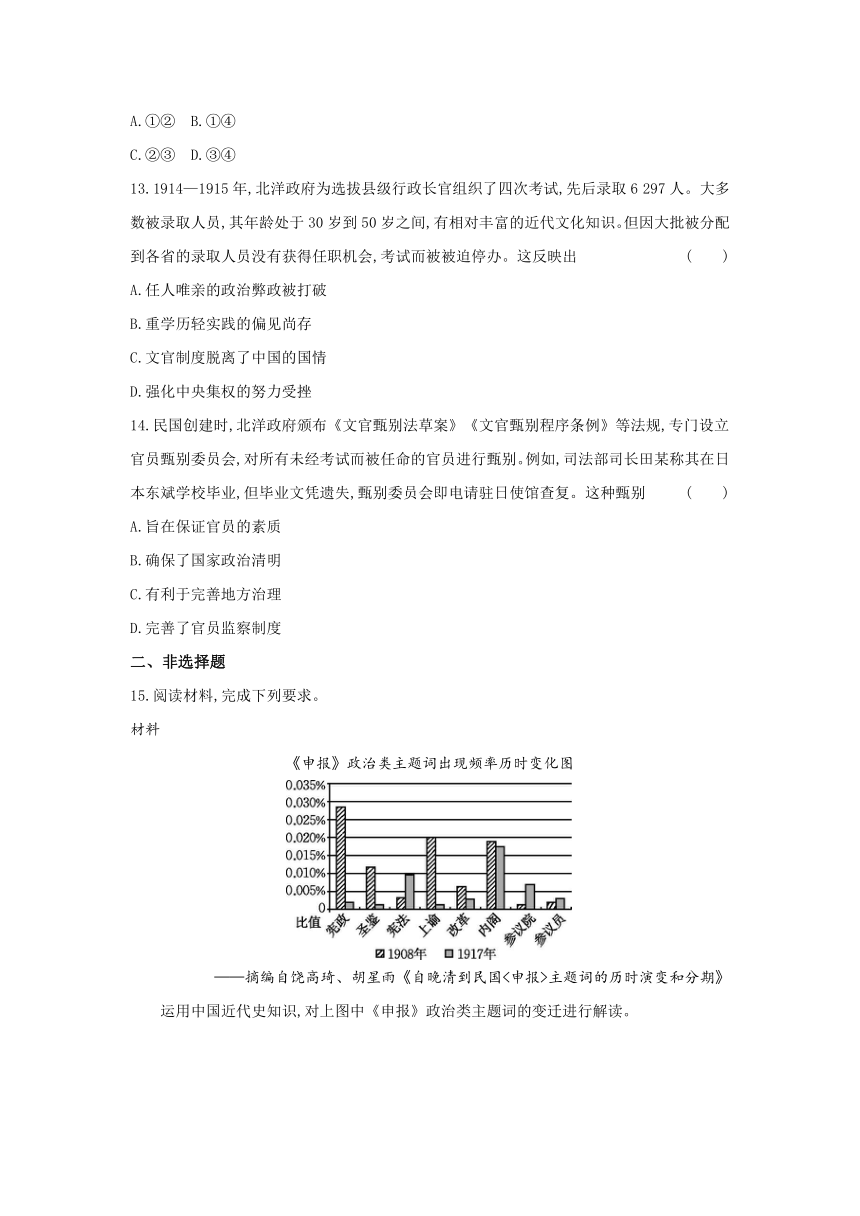 A.①②　B.①④

C.②③　D.③④

13.1914—1915年,北洋政府为选拔县级行政长官组织了四次考试,先后录取6 297人。大多数被录取人员,其年龄处于30岁到50岁之间,有相对丰富的近代文化知识。但因大批被分配到各省的录取人员没有获得任职机会,考试而被被迫停办。这反映出　(　　)

A.任人唯亲的政治弊政被打破

B.重学历轻实践的偏见尚存

C.文官制度脱离了中国的国情

D.强化中央集权的努力受挫

14.民国创建时,北洋政府颁布《文官甄别法草案》《文官甄别程序条例》等法规,专门设立官员甄别委员会,对所有未经考试而被任命的官员进行甄别。例如,司法部司长田某称其在日本东斌学校毕业,但毕业文凭遗失,甄别委员会即电请驻日使馆查复。这种甄别　(　　)

A.旨在保证官员的素质

B.确保了国家政治清明

C.有利于完善地方治理

D.完善了官员监察制度

二、非选择题

15.阅读材料,完成下列要求。

材料

《申报》政治类主题词出现频率历时变化图

0.035%
0.030%
0.025%
0.020%
0.015%
0.010%
0.005%
0

比值　宪政　圣鉴　宪法　上谕　改革　内阁　参议院　参议员

1908年　1917年

——摘编自饶高琦、胡星雨《自晚清到民国<申报>主题词的历时演变和分期》

运用中国近代史知识,对上图中《申报》政治类主题词的变迁进行解读。